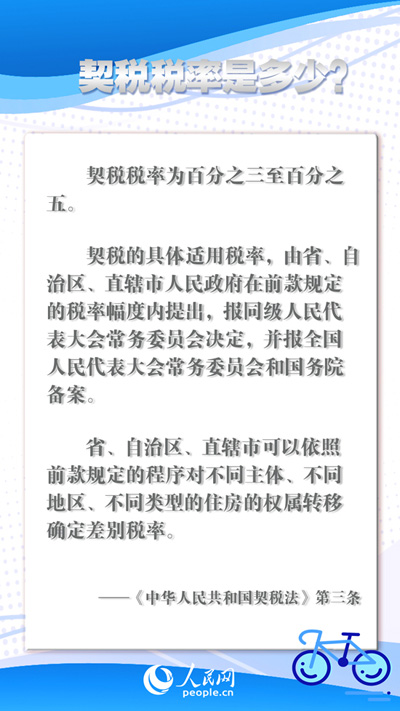 契税税率是多少？

契税税率为百分之三至百分之五。

契税的具体适用税率，由省、自治区、直辖市人民政府在前款规定的税率幅度内提出，报同级人民代表大会常务委员会决定，并报全国人民代表大会常务委员会和国务院备案。

省、自治区、直辖市可以依照前款规定的程序对不同主体、不同地区、不同类型的住房的权属转移确定差别税率。

——《中华人民共和国契税法》第三条

人民网
people.cn